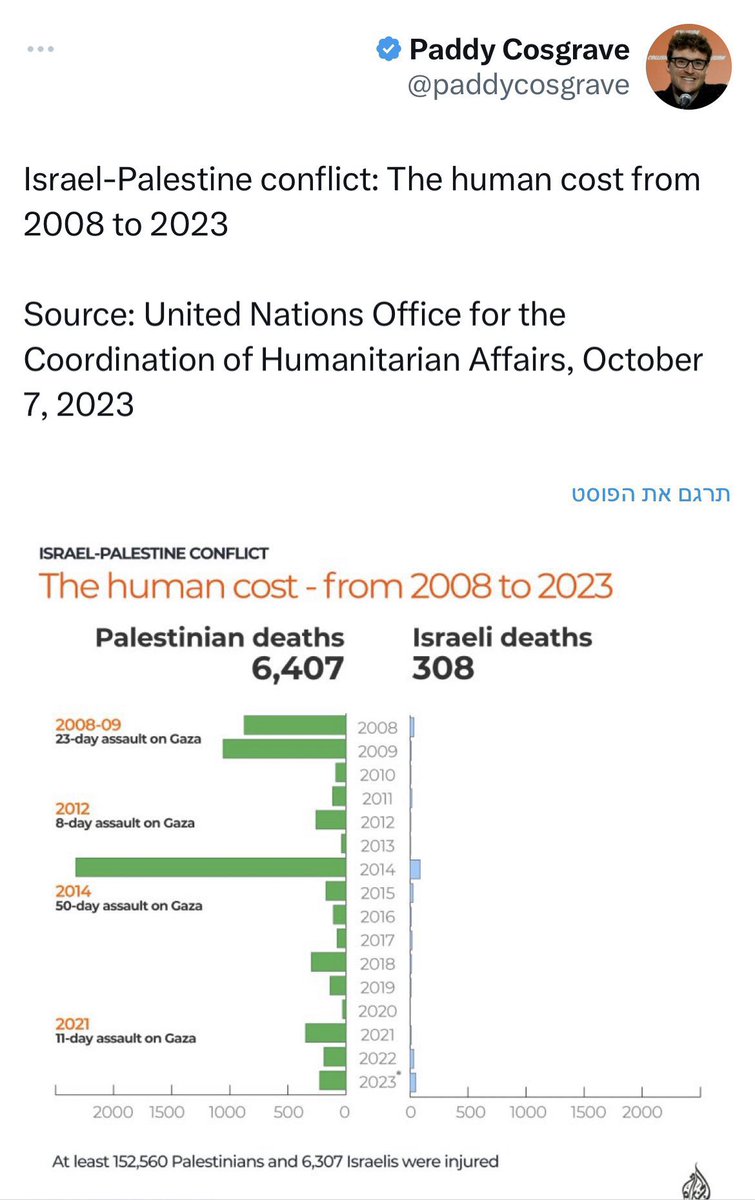 Paddy Cosgrave
@paddycosgrave

Israel-Palestine conflict: The human cost from 2008 to 2023

Source: United Nations Office for the Coordination of Humanitarian Affairs, October 7, 2023

תרגם את הפוסט

ISRAEL-PALESTINE CONFLICT
The human cost - from 2008 to 2023

Palestinian deaths
6,407

Israeli deaths
308

2008-09
23-day assault on Gaza

2012
8-day assault on Gaza

2014
50-day assault on Gaza

2021
11-day assault on Gaza

2008
2009
2010
2011
2012
2013
2014
2015
2016
2017
2018
2019
2020
2021
2022
2023*

2000 1500 1000 500 0

0 500 1000 1500 2000

At least 152,560 Palestinians and 6,307 Israelis were injured